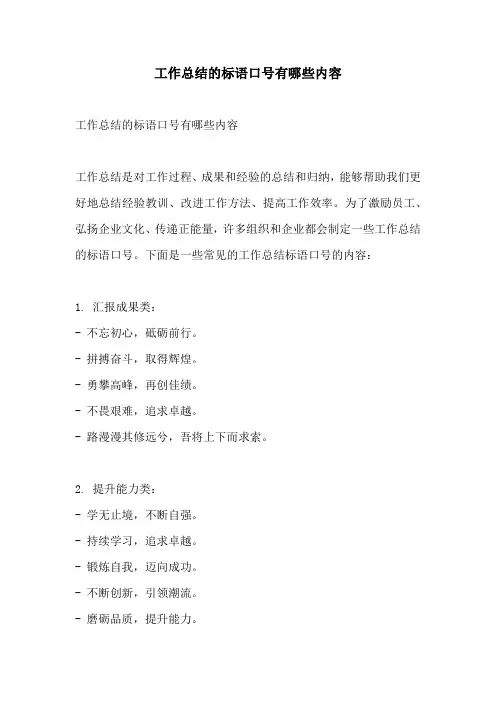 工作总结的标语口号有哪些内容

工作总结的标语口号有哪些内容

工作总结是对工作过程、成果和经验的总结和归纳，能够帮助我们更好地总结经验教训、改进工作方法、提高工作效率。为了激励员工、弘扬企业文化、传递正能量，许多组织和企业都会制定一些工作总结的标语口号。下面是一些常见的工作总结标语口号的内容：

1. 汇报成果类：
- 不忘初心，砥砺前行。
- 拼搏奋斗，取得辉煌。
- 勇攀高峰，再创佳绩。
- 不畏艰难，追求卓越。
- 路漫漫其修远兮，吾将上下而求索。

2. 提升能力类：
- 学无止境，不断自强。
- 持续学习，追求卓越。
- 锻炼自我，迈向成功。
- 不断创新，引领潮流。
- 磨砺品质，提升能力。